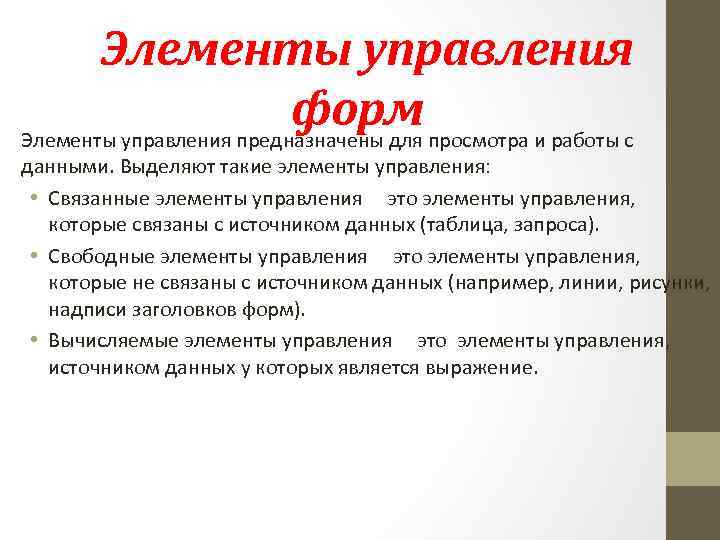 Элементы управления форм

Элементы управления предназначены для просмотра и работы с данными. Выделяют такие элементы управления:

• Связанные элементы управления   это элементы управления, которые связаны с источником данных (таблица, запроса).

• Свободные элементы управления   это элементы управления, которые не связаны с источником данных (например, линии, рисунки, надписи заголовков форм).

• Вычисляемые элементы управления   это элементы управления, источником данных у которых является выражение.